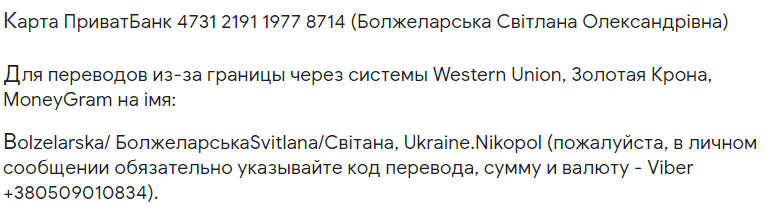 Карта ПриватБанк 4731 2191 1977 8714 (Болжеларська Світлана Олександрівна)

Для переводов из-за границы через системы Western Union, Золотая Крона, MoneyGram на імя:

Bolzelarska/ БолжеларськаSvitlana/Світана, Ukraine.Nikopol (пожалуйста, в личном сообщении обязательно указывайте код перевода, сумму и валюту - Viber +380509010834).